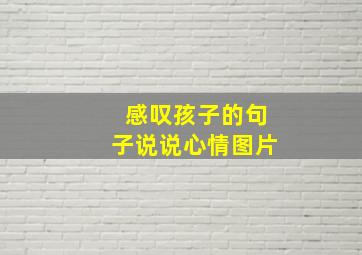 感叹孩子的句子说说心情图片